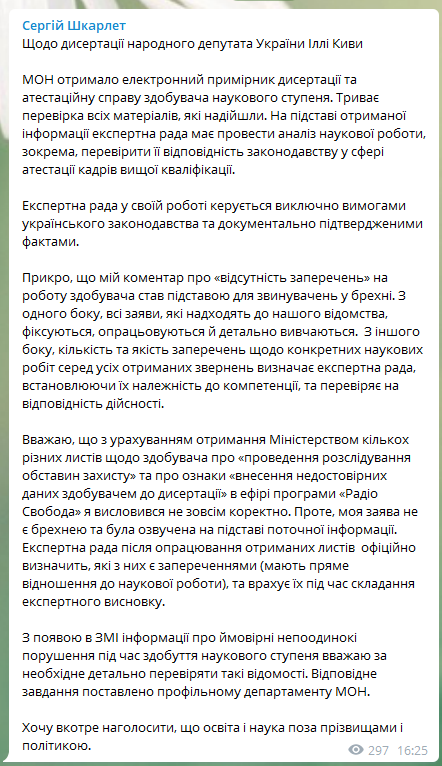 Сергій Шкарлет
Щодо дисертації народного депутата України Іллі Киви

МОН отримало електронний примірник дисертації та атестаційну справу здобувача наукового ступеня. Триває перевірка всіх матеріалів, які надійшли. На підставі отриманої інформації експертна рада має провести аналіз наукової роботи, зокрема, перевірити її відповідність законодавству у сфері атестації кадрів вищої кваліфікації.

Експертна рада у своїй роботі керується виключно вимогами українського законодавства та документально підтвердженими фактами.

Прикро, що мій коментар про «відсутність заперечень» на роботу здобувача став підставою для звинувачень у брехні. З одного боку, всі заяви, які надходять до нашого відомства, фіксуються, опрацьовуються й детально вивчаються. З іншого боку, кількість та якість заперечень щодо конкретних наукових робіт серед усіх отриманих звернень визначає експертна рада, встановлюючи їх належність до компетенції, та перевіряє на відповідність дійсності.

Вважаю, що з урахуванням отримання Міністерством кількох різних листів щодо здобувача про «проведення розслідування обставин захисту» та про ознаки «внесення недостовірних даних здобувачем до дисертації» в ефірі програми «Радіо Свобода» я висловився не зовсім коректно. Проте, моя заява не є брехнею та була озвучена на підставі поточної інформації. Експертна рада після опрацювання отриманих листів офіційно визначить, які з них є запереченнями (мають пряме відношення до наукової роботи), та врахує їх під час складання експертного висновку.

З появою в ЗМІ інформації про ймовірні непоодинокі порушення під час здобуття наукового ступеня вважаю за необхідне детально перевіряти такі відомості. Відповідне завдання поставлено профільному департаменту МОН.

Хочу вкотре наголосити, що освіта і наука поза прізвищами і політикою.

297 16:25